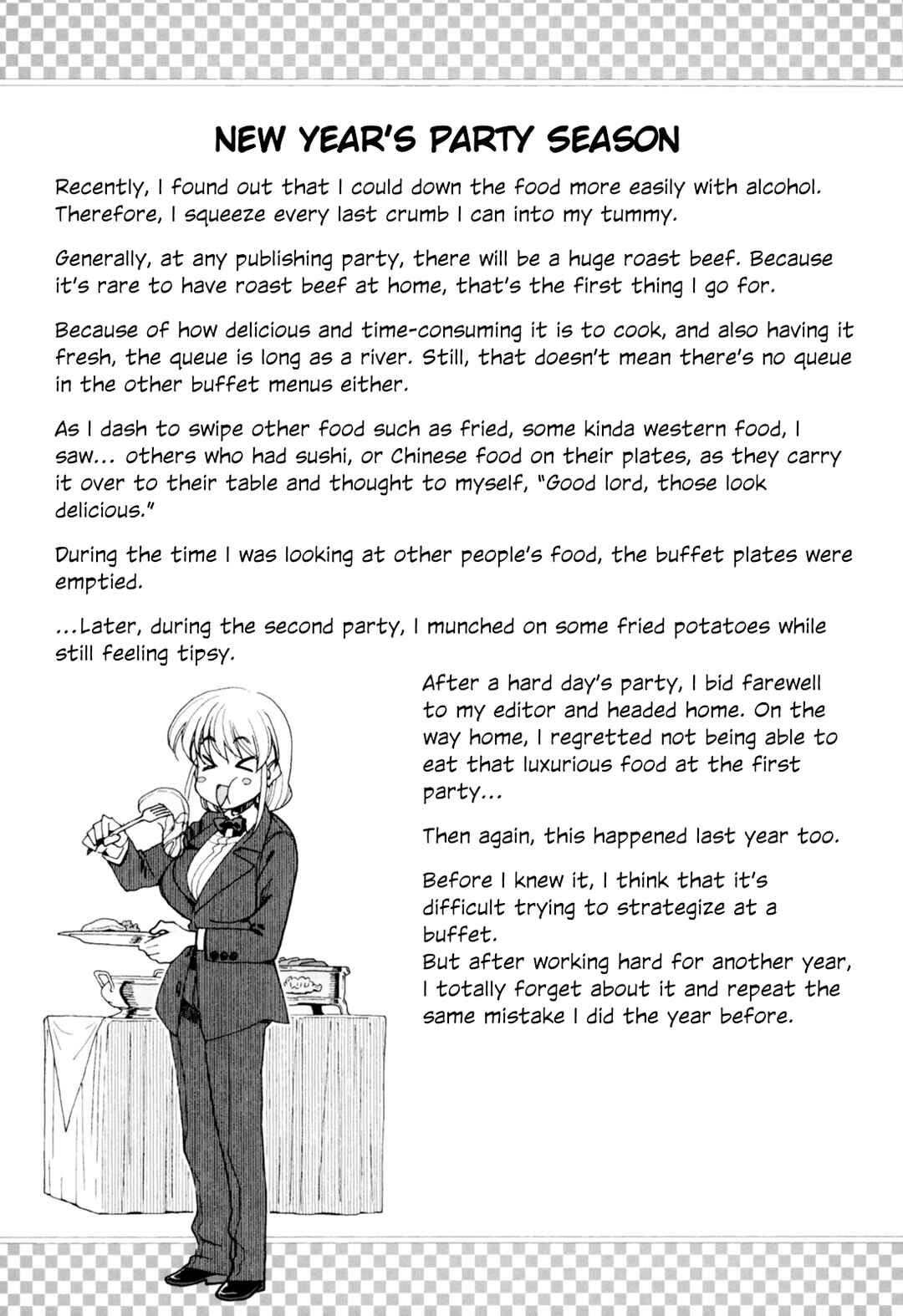 NEW YEAR'S PARTY SEASON

Recently, I found out that I could down the food more easily with alcohol. Therefore, I squeeze every last crumb I can into my tummy.

Generally, at any publishing party, there will be a huge roast beef. Because it's rare to have roast beef at home, that's the first thing I go for.

Because of how delicious and time-consuming it is to cook, and also having it fresh, the queue is long as a river. Still, that doesn't mean there's no queue in the other buffet menus either.

As I dash to swipe other food such as fried, some kinda western food, I saw... others who had sushi, or Chinese food on their plates, as they carry it over to their table and thought to myself, "Good lord, those look delicious."

During the time I was looking at other people's food, the buffet plates were emptied.

...Later, during the second party, I munched on some fried potatoes while still feeling tipsy.

After a hard day's party, I bid farewell to my editor and headed home. On the way home, I regretted not being able to eat that luxurious food at the first party...

Then again, this happened last year too.

Before I knew it, I think that it's difficult trying to strategize at a buffet.
But after working hard for another year, I totally forget about it and repeat the same mistake I did the year before.